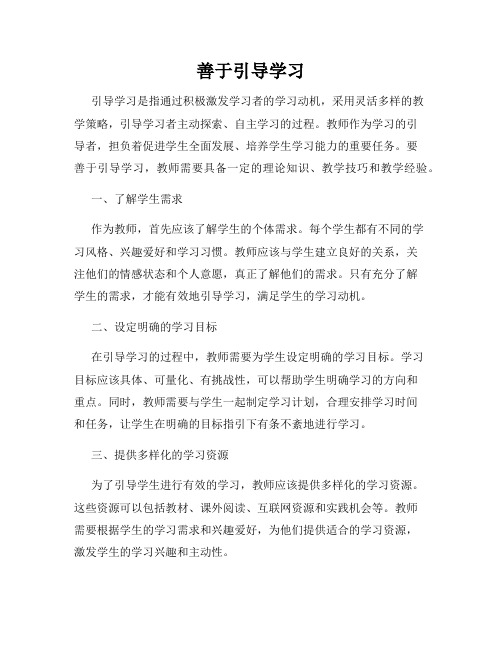 善于引导学习

引导学习是指通过积极激发学习者的学习动机，采用灵活多样的教学策略，引导学习者主动探索、自主学习的过程。教师作为学习的引导者，担负着促进学生全面发展、培养学生学习能力的重要任务。要善于引导学习，教师需要具备一定的理论知识、教学技巧和教学经验。

一、了解学生需求

作为教师，首先应该了解学生的个体需求。每个学生都有不同的学习风格、兴趣爱好和学习习惯。教师应该与学生建立良好的关系，关注他们的情感状态和个人意愿，真正了解他们的需求。只有充分了解学生的需求，才能有效地引导学习，满足学生的学习动机。

二、设定明确的学习目标

在引导学习的过程中，教师需要为学生设定明确的学习目标。学习目标应该具体、可量化、有挑战性，可以帮助学生明确学习的方向和重点。同时，教师需要与学生一起制定学习计划，合理安排学习时间和任务，让学生在明确的目标指引下有条不紊地进行学习。

三、提供多样化的学习资源

为了引导学生进行有效的学习，教师应该提供多样化的学习资源。这些资源可以包括教材、课外阅读、互联网资源和实践机会等。教师需要根据学生的学习需求和兴趣爱好，为他们提供适合的学习资源，激发学生的学习兴趣和主动性。